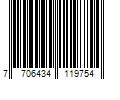 7 706434 119754